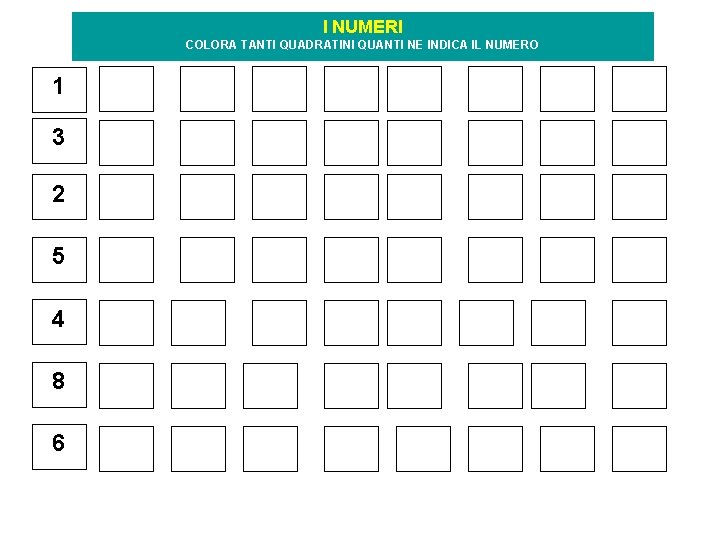 I NUMERI
COLORA TANTI QUADRATINI QUANTI NE INDICA IL NUMERO

1

3

2

5

4

8

6